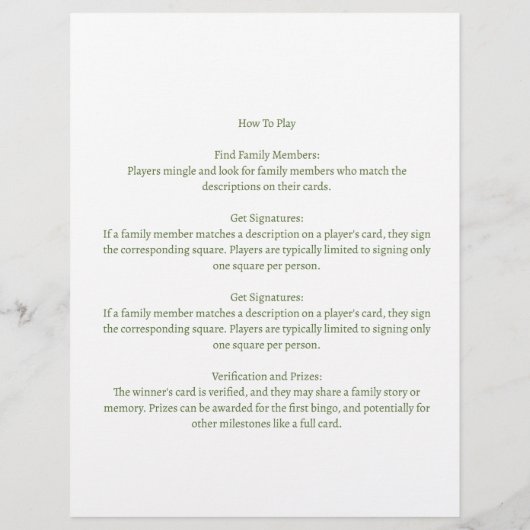 How To Play

Find Family Members:
Players mingle and look for family members who match the descriptions on their cards.

Get Signatures:
If a family member matches a description on a player's card, they sign the corresponding square. Players are typically limited to signing only one square per person.

Get Signatures:
If a family member matches a description on a player's card, they sign the corresponding square. Players are typically limited to signing only one square per person.

Verification and Prizes:
The winner's card is verified, and they may share a family story or memory. Prizes can be awarded for the first bingo, and potentially for other milestones like a full card.